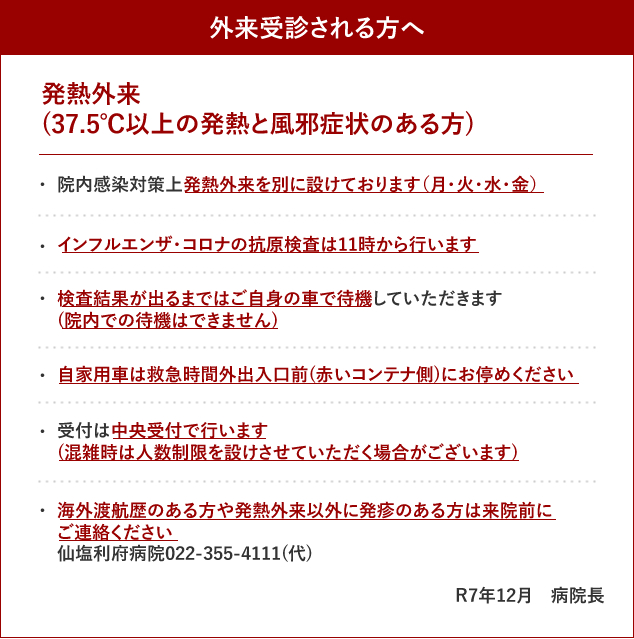 外来受診される方へ

発熱外来
（37.5℃以上の発熱と風邪症状のある方）

・ 院内感染対策上発熱外来を別に設けております（月・火・水・金）

・ インフルエンザ・コロナの抗原検査は11時から行います

・ 検査結果が出るまではご自身の車で待機していただきます
（院内での待機はできません）

・ 自家用車は救急時間外出入口前（赤いコンテナ側）にお停めください

・ 受付は中央受付で行います
（混雑時は人数制限を設けさせていただく場合がございます）

・ 海外渡航歴のある方や発熱外来以外に発疹のある方は来院前にご連絡ください
仙塩利府病院022-355-4111（代）

R7年12月　病院長